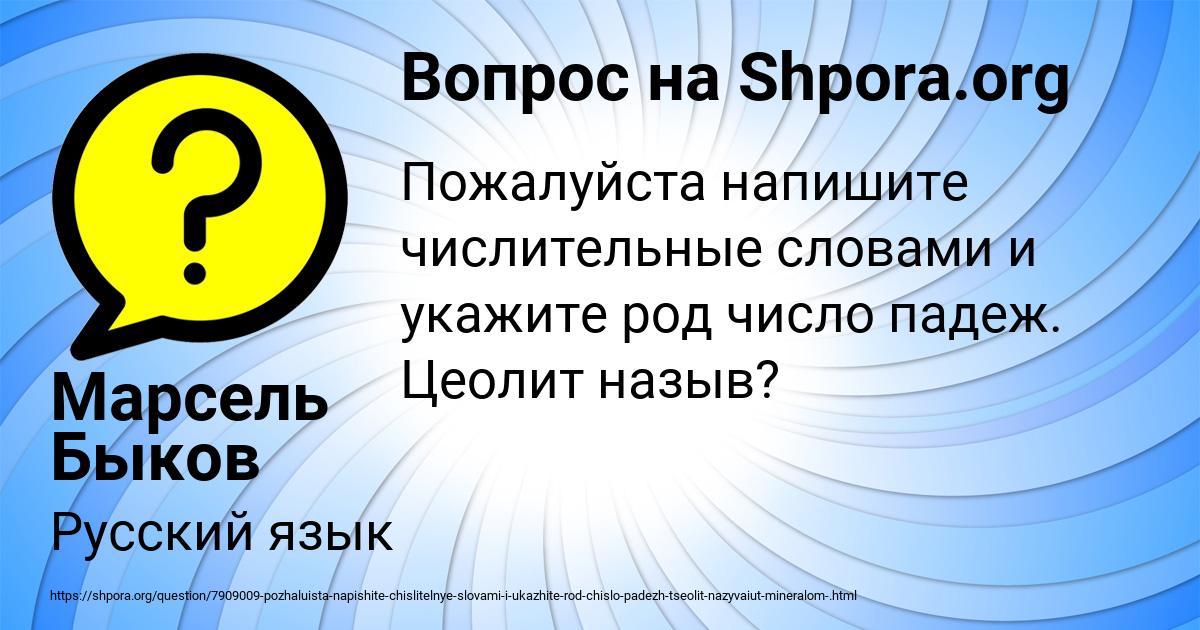 Вопрос на Shpora.org

Пожалуйста напишите числительные словами и укажите род число падеж. Цеолит назыв?

Марсель Быков

Русский язык

https://shpora.org/question/7909009-pozhaluista-napishite-chislitelnye-slovami-i-ukazhite-rod-chislo-padezh-tseolit-nazyvaiut-mineralom-.html